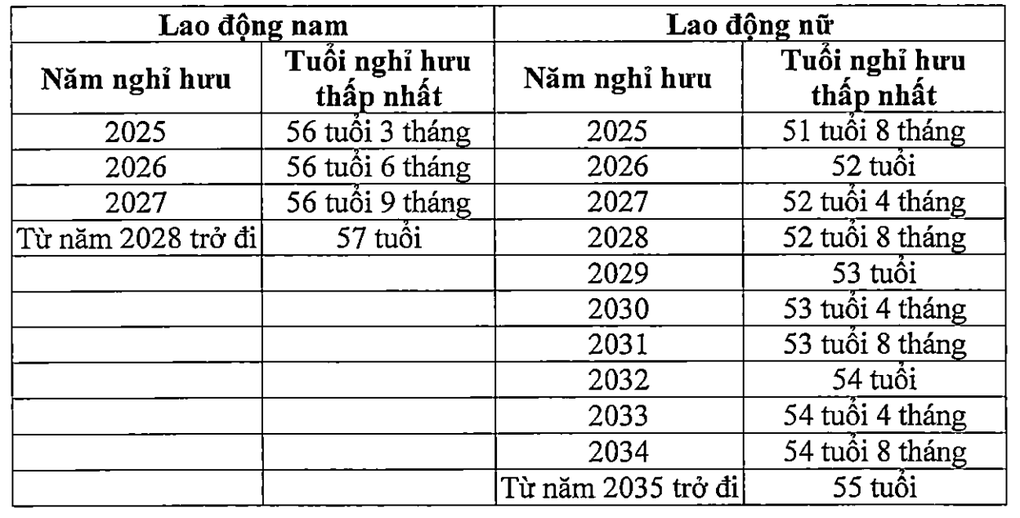 | Lao động nam | | Lao động nữ | |
|---|---|---|---|
| Năm nghỉ hưu | Tuổi nghỉ hưu thấp nhất | Năm nghỉ hưu | Tuổi nghỉ hưu thấp nhất |
| 2025 | 56 tuổi 3 tháng | 2025 | 51 tuổi 8 tháng |
| 2026 | 56 tuổi 6 tháng | 2026 | 52 tuổi |
| 2027 | 56 tuổi 9 tháng | 2027 | 52 tuổi 4 tháng |
| Từ năm 2028 trở đi | 57 tuổi | 2028 | 52 tuổi 8 tháng |
| | | 2029 | 53 tuổi |
| | | 2030 | 53 tuổi 4 tháng |
| | | 2031 | 53 tuổi 8 tháng |
| | | 2032 | 54 tuổi |
| | | 2033 | 54 tuổi 4 tháng |
| | | 2034 | 54 tuổi 8 tháng |
| | | Từ năm 2035 trở đi | 55 tuổi |